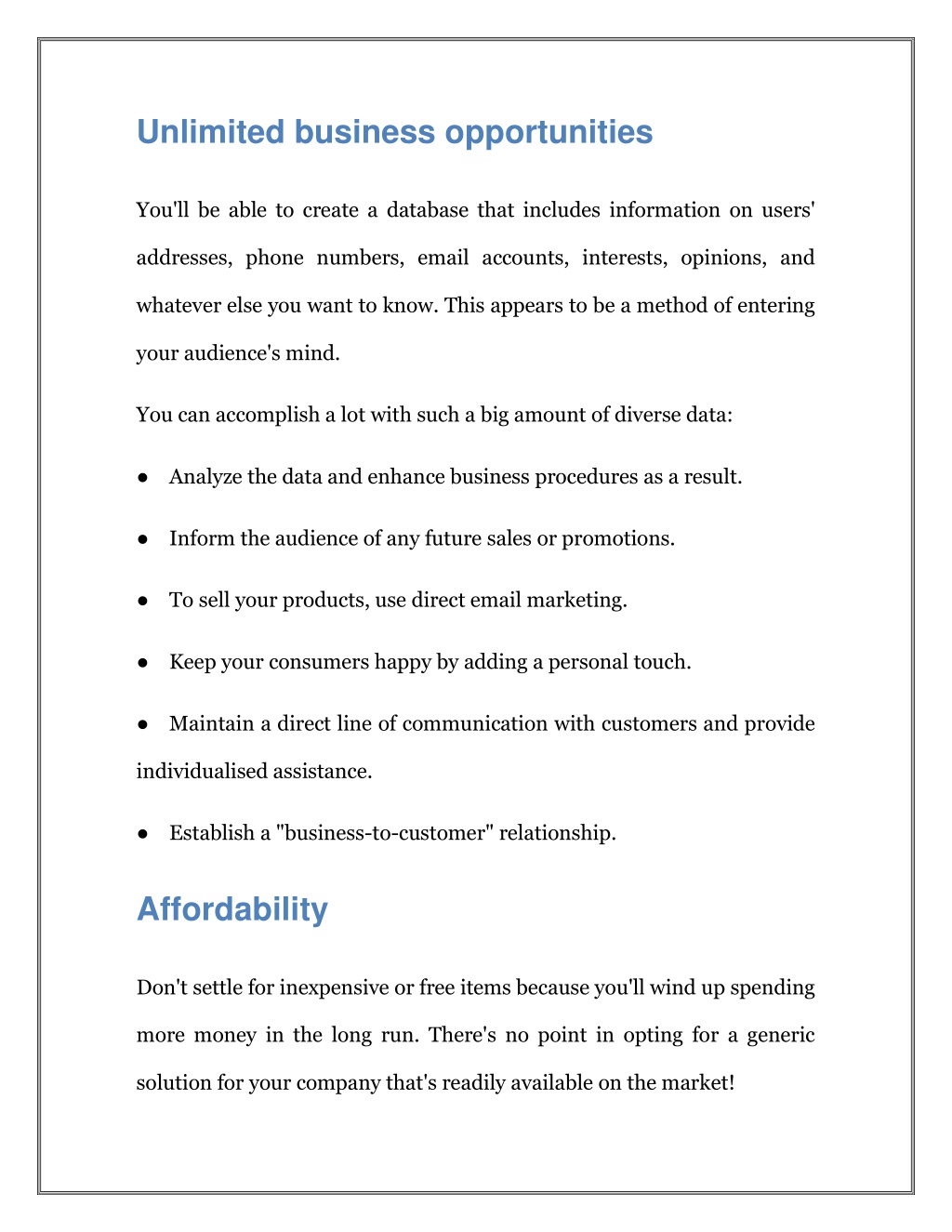 Unlimited business opportunities

You'll be able to create a database that includes information on users' addresses, phone numbers, email accounts, interests, opinions, and whatever else you want to know. This appears to be a method of entering your audience's mind.

You can accomplish a lot with such a big amount of diverse data:

● Analyze the data and enhance business procedures as a result.

● Inform the audience of any future sales or promotions.

● To sell your products, use direct email marketing.

● Keep your consumers happy by adding a personal touch.

● Maintain a direct line of communication with customers and provide individualised assistance.

● Establish a "business-to-customer" relationship.

Affordability

Don't settle for inexpensive or free items because you'll wind up spending more money in the long run. There's no point in opting for a generic solution for your company that's readily available on the market!